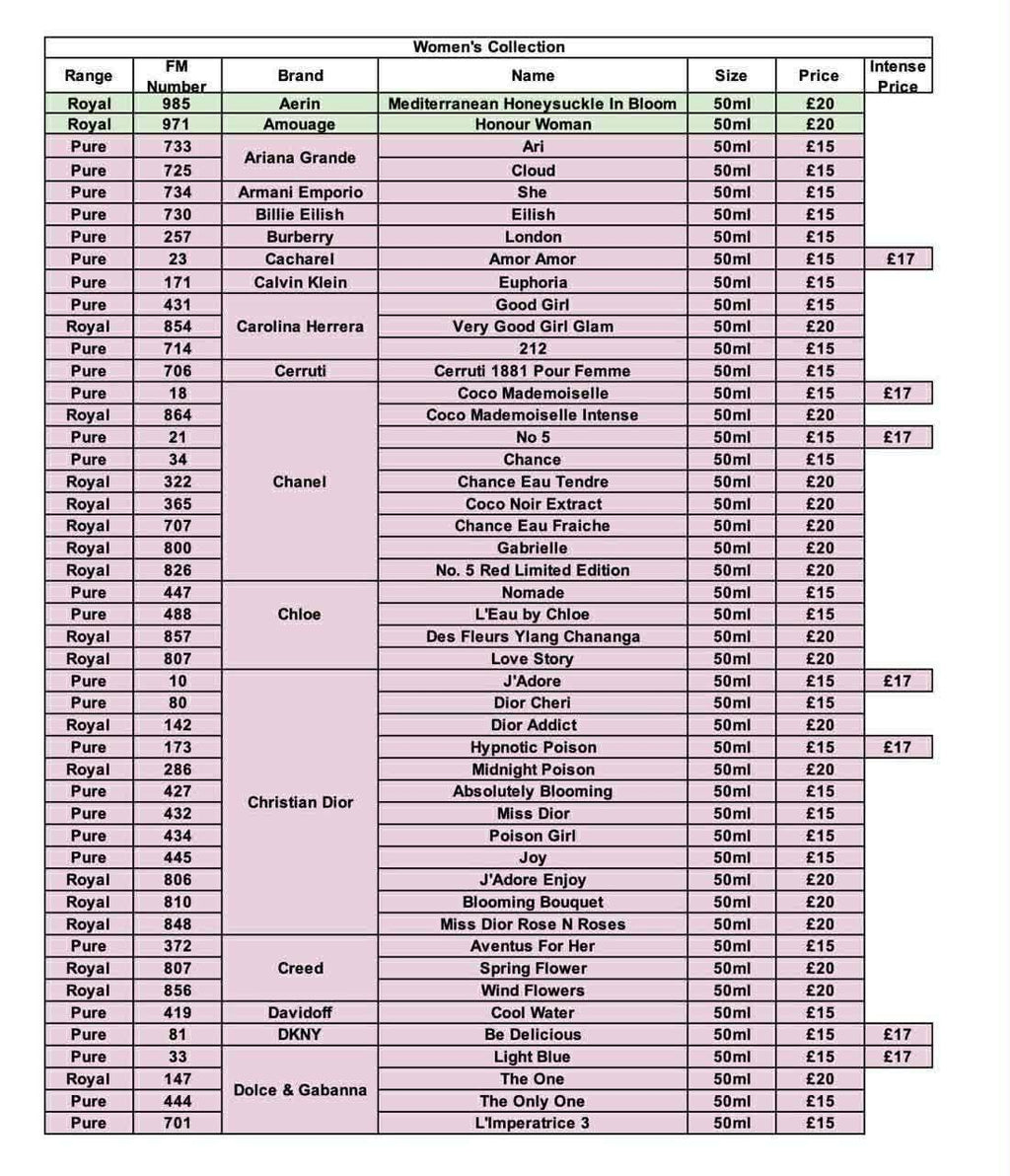 Women's Collection

| Range | FM Number | Brand | Name | Size | Price | Intense Price |
|---|---|---|---|---|---|---|
| Royal | 985 | Aerin | Mediterranean Honeysuckle In Bloom | 50ml | £20 | |
| Royal | 971 | Amouage | Honour Woman | 50ml | £20 | |
| Pure | 733 | Ariana Grande | Ari | 50ml | £15 | |
| Pure | 725 | | Cloud | 50ml | £15 | |
| Pure | 734 | Armani Emporio | She | 50ml | £15 | |
| Pure | 730 | Billie Eilish | Eilish | 50ml | £15 | |
| Pure | 257 | Burberry | London | 50ml | £15 | |
| Pure | 23 | Cacharel | Amor Amor | 50ml | £15 | £17 |
| Pure | 171 | Calvin Klein | Euphoria | 50ml | £15 | |
| Pure | 431 | Carolina Herrera | Good Girl | 50ml | £15 | |
| Royal | 854 | | Very Good Girl Glam | 50ml | £20 | |
| Pure | 714 | | 212 | 50ml | £15 | |
| Pure | 706 | Cerruti | Cerruti 1881 Pour Femme | 50ml | £15 | |
| Pure | 18 | Chanel | Coco Mademoiselle | 50ml | £15 | £17 |
| Royal | 864 | | Coco Mademoiselle Intense | 50ml | £20 | |
| Pure | 21 | | No 5 | 50ml | £15 | £17 |
| Pure | 34 | | Chance | 50ml | £15 | |
| Royal | 322 | | Chance Eau Tendre | 50ml | £20 | |
| Royal | 365 | | Coco Noir Extract | 50ml | £20 | |
| Royal | 707 | | Chance Eau Fraiche | 50ml | £20 | |
| Royal | 800 | | Gabrielle | 50ml | £20 | |
| Royal | 826 | | No. 5 Red Limited Edition | 50ml | £20 | |
| Pure | 447 | Chloe | Nomade | 50ml | £15 | |
| Pure | 488 | | L'Eau by Chloe | 50ml | £15 | |
| Royal | 857 | | Des Fleurs Ylang Chananga | 50ml | £20 | |
| Royal | 807 | | Love Story | 50ml | £20 | |
| Pure | 10 | Christian Dior | J'Adore | 50ml | £15 | £17 |
| Pure | 80 | | Dior Cheri | 50ml | £15 | |
| Royal | 142 | | Dior Addict | 50ml | £20 | |
| Pure | 173 | | Hypnotic Poison | 50ml | £15 | £17 |
| Royal | 286 | | Midnight Poison | 50ml | £20 | |
| Pure | 427 | | Absolutely Blooming | 50ml | £15 | |
| Pure | 432 | | Miss Dior | 50ml | £15 | |
| Pure | 434 | | Poison Girl | 50ml | £15 | |
| Pure | 445 | | Joy | 50ml | £15 | |
| Royal | 806 | | J'Adore Enjoy | 50ml | £20 | |
| Royal | 810 | | Blooming Bouquet | 50ml | £20 | |
| Royal | 848 | | Miss Dior Rose N Roses | 50ml | £20 | |
| Pure | 372 | Creed | Aventus For Her | 50ml | £15 | |
| Royal | 807 | | Spring Flower | 50ml | £20 | |
| Royal | 856 | | Wind Flowers | 50ml | £20 | |
| Pure | 419 | Davidoff | Cool Water | 50ml | £15 | |
| Pure | 81 | DKNY | Be Delicious | 50ml | £15 | £17 |
| Pure | 33 | Dolce & Gabanna | Light Blue | 50ml | £15 | £17 |
| Royal | 147 | | The One | 50ml | £20 | |
| Pure | 444 | | The Only One | 50ml | £15 | |
| Pure | 701 | | L'Imperatrice 3 | 50ml | £15 | |